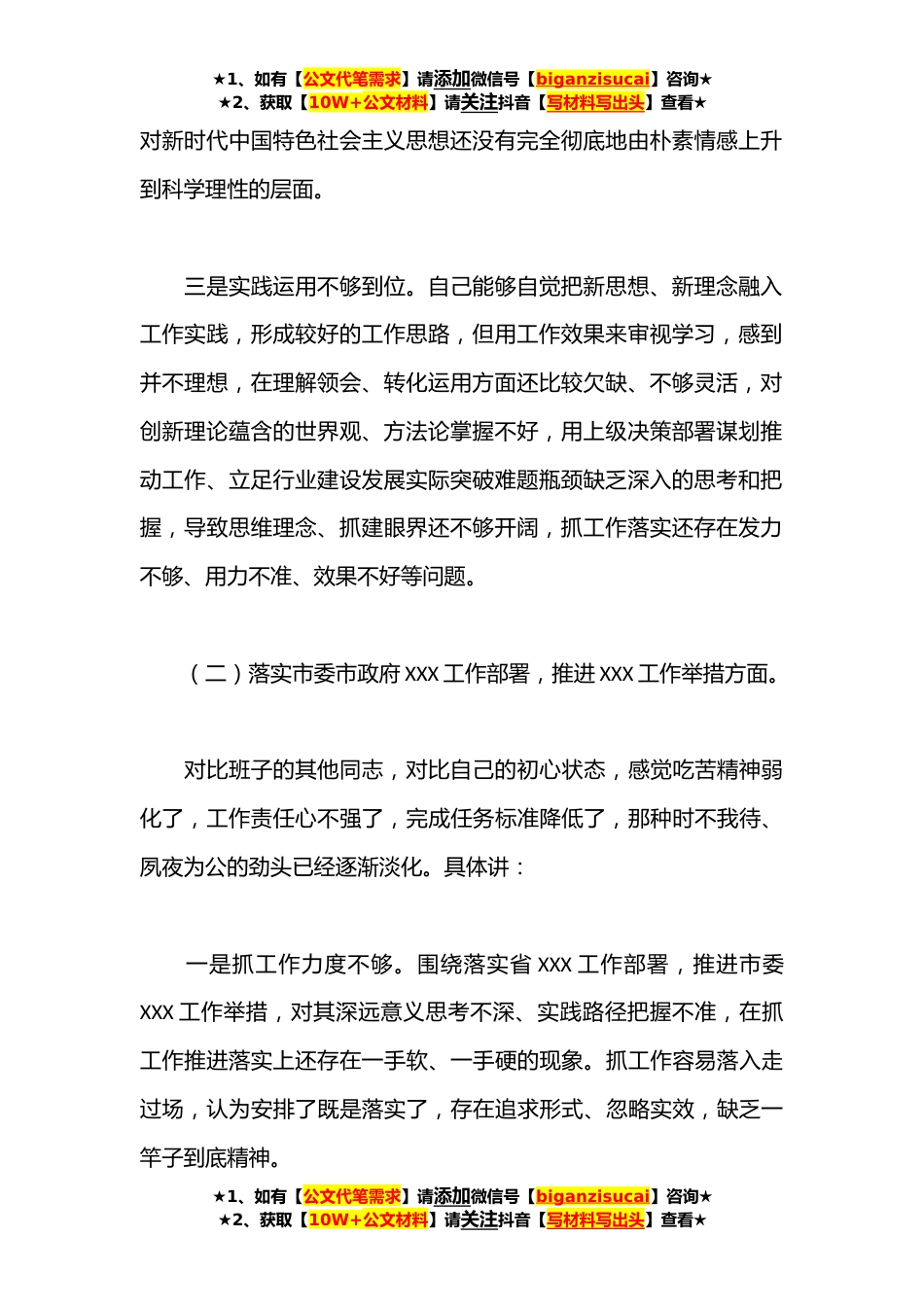 ★1、如有【公文代笔需求】请添加微信号【biganzisucai】咨询★
★2、获取【10W+公文材料】请关注抖音【写材料写出头】查看★

对新时代中国特色社会主义思想还没有完全彻底地由朴素情感上升到科学理性的层面。

三是实践运用不够到位。自己能够自觉把新思想、新理念融入工作实践，形成较好的工作思路，但用工作效果来审视学习，感到并不理想，在理解领会、转化运用方面还比较欠缺、不够灵活，对创新理论蕴含的世界观、方法论掌握不好，用上级决策部署谋划推动工作、立足行业建设发展实际突破难题瓶颈缺乏深入的思考和把握，导致思维理念、抓建眼界还不够开阔，抓工作落实还存在发力不够、用力不准、效果不好等问题。

（二）落实市委市政府 XXX 工作部署，推进 XXX 工作举措方面。

对比班子的其他同志，对比自己的初心状态，感觉吃苦精神弱化了，工作责任心不强了，完成任务标准降低了，那种时不我待、夙夜为公的劲头已经逐渐淡化。具体讲：

一是抓工作力度不够。围绕落实省 XXX 工作部署，推进市委 XXX 工作举措，对其深远意义思考不深、实践路径把握不准，在抓工作推进落实上还存在一手软、一手硬的现象。抓工作容易落入走过场，认为安排了既是落实了，存在追求形式、忽略实效，缺乏一竿子到底精神。

★1、如有【公文代笔需求】请添加微信号【biganzisucai】咨询★
★2、获取【10W+公文材料】请关注抖音【写材料写出头】查看★